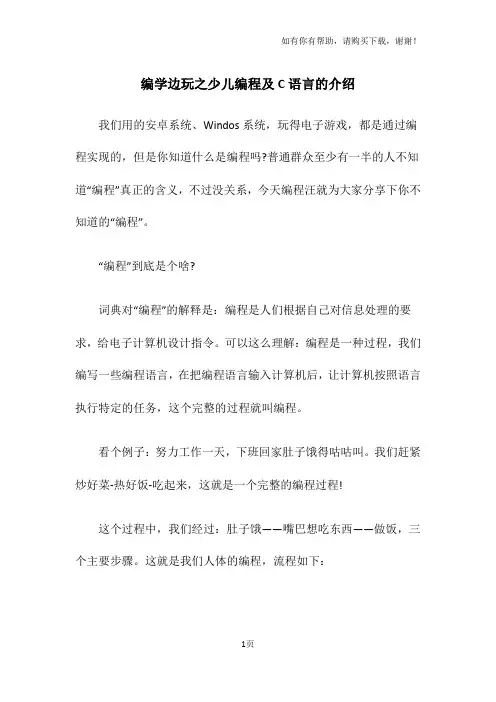 如有你有帮助，请购买下载，谢谢！

编学边玩之少儿编程及 C 语言的介绍

我们用的安卓系统、Windos 系统，玩得电子游戏，都是通过编程实现的，但是你知道什么是编程吗?普通群众至少有一半的人不知道“编程”真正的含义，不过没关系，今天编程汪就为大家分享下你不知道的“编程”。

“编程”到底是个啥?

词典对“编程”的解释是：编程是人们根据自己对信息处理的要求，给电子计算机设计指令。可以这么理解：编程是一种过程，我们编写一些编程语言，在把编程语言输入计算机后，让计算机按照语言执行特定的任务，这个完整的过程就叫编程。

看个例子：努力工作一天，下班回家肚子饿得咕咕叫。我们赶紧炒好菜-热好饭-吃起来，这就是一个完整的编程过程!

这个过程中，我们经过：肚子饿——嘴巴想吃东西——做饭，三个主要步骤。这就是我们人体的编程，流程如下：

1页